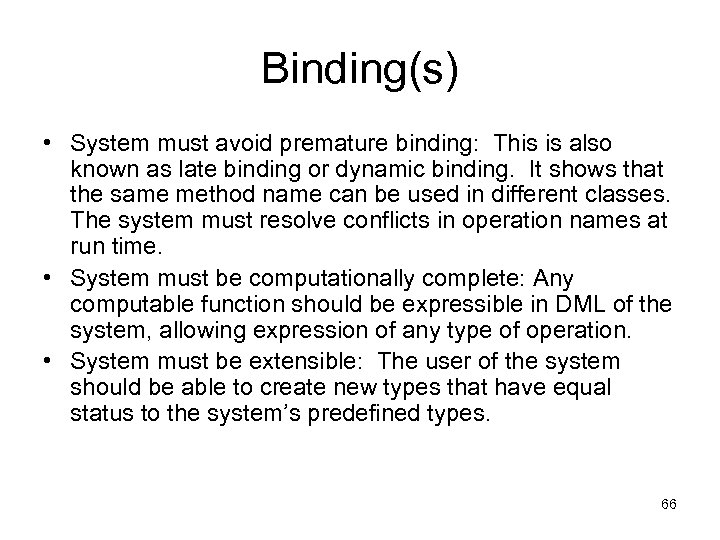 Binding(s)

• System must avoid premature binding: This is also known as late binding or dynamic binding. It shows that the same method name can be used in different classes. The system must resolve conflicts in operation names at run time.
• System must be computationally complete: Any computable function should be expressible in DML of the system, allowing expression of any type of operation.
• System must be extensible: The user of the system should be able to create new types that have equal status to the system's predefined types.

66